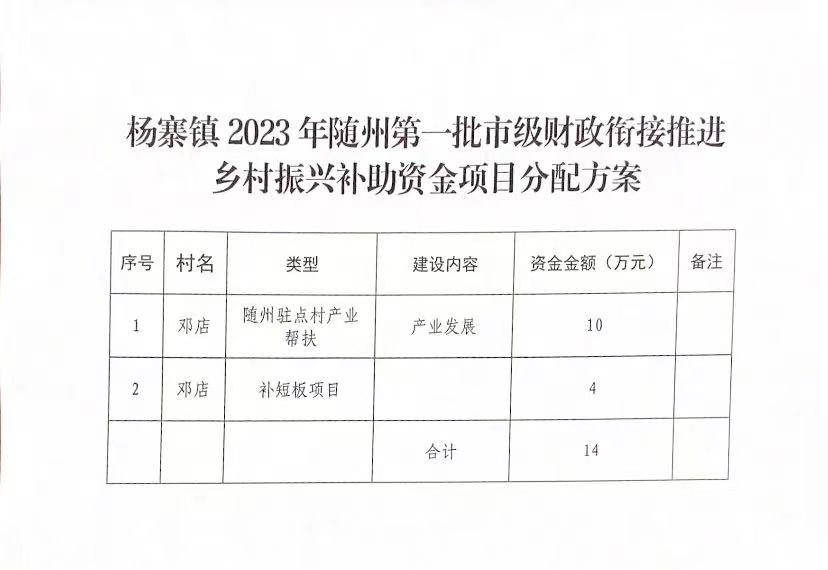 杨寨镇2023年随州第一批市级财政衔接推进
乡村振兴补助资金项目分配方案

| 序号 | 村名 | 类型 | 建设内容 | 资金金额（万元） | 备注 |
|---|---|---|---|---|---|
| 1 | 邓店 | 随州驻点村产业帮扶 | 产业发展 | 10 |  |
| 2 | 邓店 | 补短板项目 |  | 4 |  |
|  |  |  | 合计 | 14 |  |